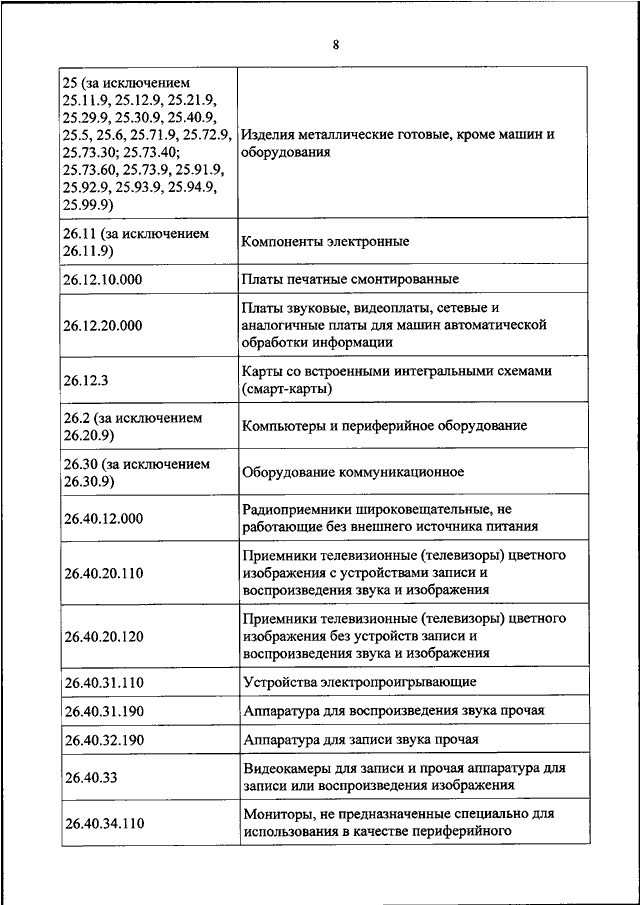 8

| | |
|---|---|
| 25 (за исключением 25.11.9, 25.12.9, 25.21.9, 25.29.9, 25.30.9, 25.40.9, 25.5, 25.6, 25.71.9, 25.72.9, 25.73.30; 25.73.40; 25.73.60, 25.73.9, 25.91.9, 25.92.9, 25.93.9, 25.94.9, 25.99.9) | Изделия металлические готовые, кроме машин и оборудования |
| 26.11 (за исключением 26.11.9) | Компоненты электронные |
| 26.12.10.000 | Платы печатные смонтированные |
| 26.12.20.000 | Платы звуковые, видеоплаты, сетевые и аналогичные платы для машин автоматической обработки информации |
| 26.12.3 | Карты со встроенными интегральными схемами (смарт-карты) |
| 26.2 (за исключением 26.20.9) | Компьютеры и периферийное оборудование |
| 26.30 (за исключением 26.30.9) | Оборудование коммуникационное |
| 26.40.12.000 | Радиоприемники широковещательные, не работающие без внешнего источника питания |
| 26.40.20.110 | Приемники телевизионные (телевизоры) цветного изображения с устройствами записи и воспроизведения звука и изображения |
| 26.40.20.120 | Приемники телевизионные (телевизоры) цветного изображения без устройств записи и воспроизведения звука и изображения |
| 26.40.31.110 | Устройства электропроигрывающие |
| 26.40.31.190 | Аппаратура для воспроизведения звука прочая |
| 26.40.32.190 | Аппаратура для записи звука прочая |
| 26.40.33 | Видеокамеры для записи и прочая аппаратура для записи или воспроизведения изображения |
| 26.40.34.110 | Мониторы, не предназначенные специально для использования в качестве периферийного |